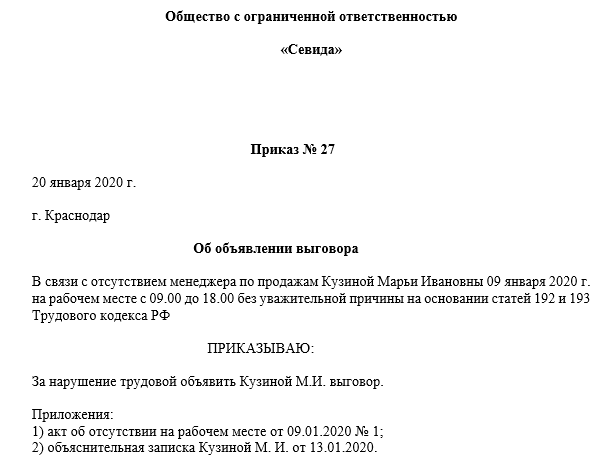 Общество с ограниченной ответственностью

«Севида»

Приказ № 27

20 января 2020 г.

г. Краснодар

Об объявлении выговора

В связи с отсутствием менеджера по продажам Кузиной Марьи Ивановны 09 января 2020 г. на рабочем месте с 09.00 до 18.00 без уважительной причины на основании статей 192 и 193 Трудового кодекса РФ

ПРИКАЗЫВАЮ:

За нарушение трудовой объявить Кузиной М.И. выговор.

Приложения:
1) акт об отсутствии на рабочем месте от 09.01.2020 № 1;
2) объяснительная записка Кузиной М. И. от 13.01.2020.